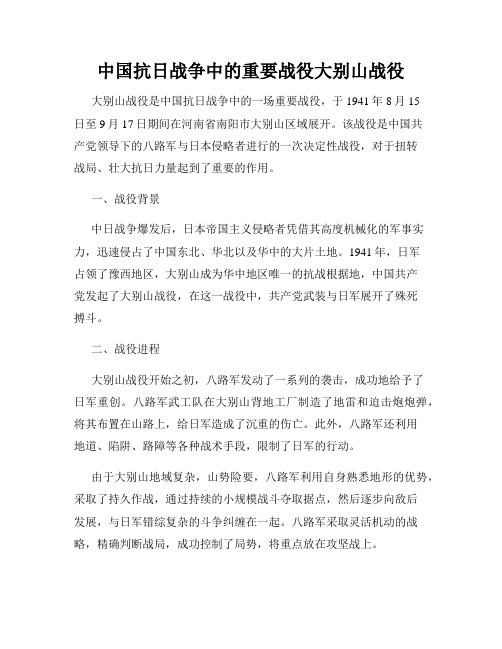 中国抗日战争中的重要战役大别山战役

大别山战役是中国抗日战争中的一场重要战役，于 1941 年 8 月 15 日至 9 月 17 日期间在河南省南阳市大别山区域展开。该战役是中国共产党领导下的八路军与日本侵略者进行的一次决定性战役，对于扭转战局、壮大抗日力量起到了重要的作用。

一、战役背景

中日战争爆发后，日本帝国主义侵略者凭借其高度机械化的军事实力，迅速侵占了中国东北、华北以及华中的大片土地。1941 年，日军占领了豫西地区，大别山成为华中地区唯一的抗战根据地，中国共产党发起了大别山战役，在这一战役中，共产党武装与日军展开了殊死搏斗。

二、战役进程

大别山战役开始之初，八路军发动了一系列的袭击，成功地给予了日军重创。八路军武工队在大别山背地工厂制造了地雷和迫击炮炮弹，将其布置在山路上，给日军造成了沉重的伤亡。此外，八路军还利用地道、陷阱、路障等各种战术手段，限制了日军的行动。

由于大别山地域复杂，山势险要，八路军利用自身熟悉地形的优势，采取了持久作战，通过持续的小规模战斗夺取据点，然后逐步向敌后发展，与日军错综复杂的斗争纠缠在一起。八路军采取灵活机动的战略，精确判断战局，成功控制了局势，将重点放在攻坚战上。